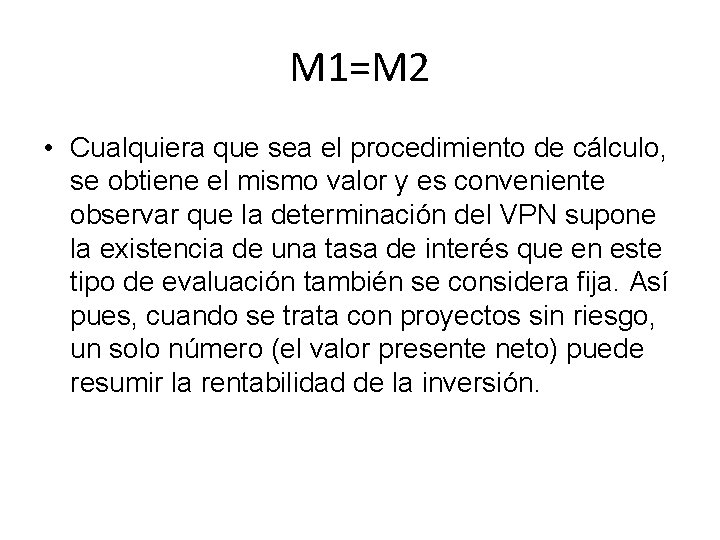 M1=M2

• Cualquiera que sea el procedimiento de cálculo, se obtiene el mismo valor y es conveniente observar que la determinación del VPN supone la existencia de una tasa de interés que en este tipo de evaluación también se considera fija. Así pues, cuando se trata con proyectos sin riesgo, un solo número (el valor presente neto) puede resumir la rentabilidad de la inversión.